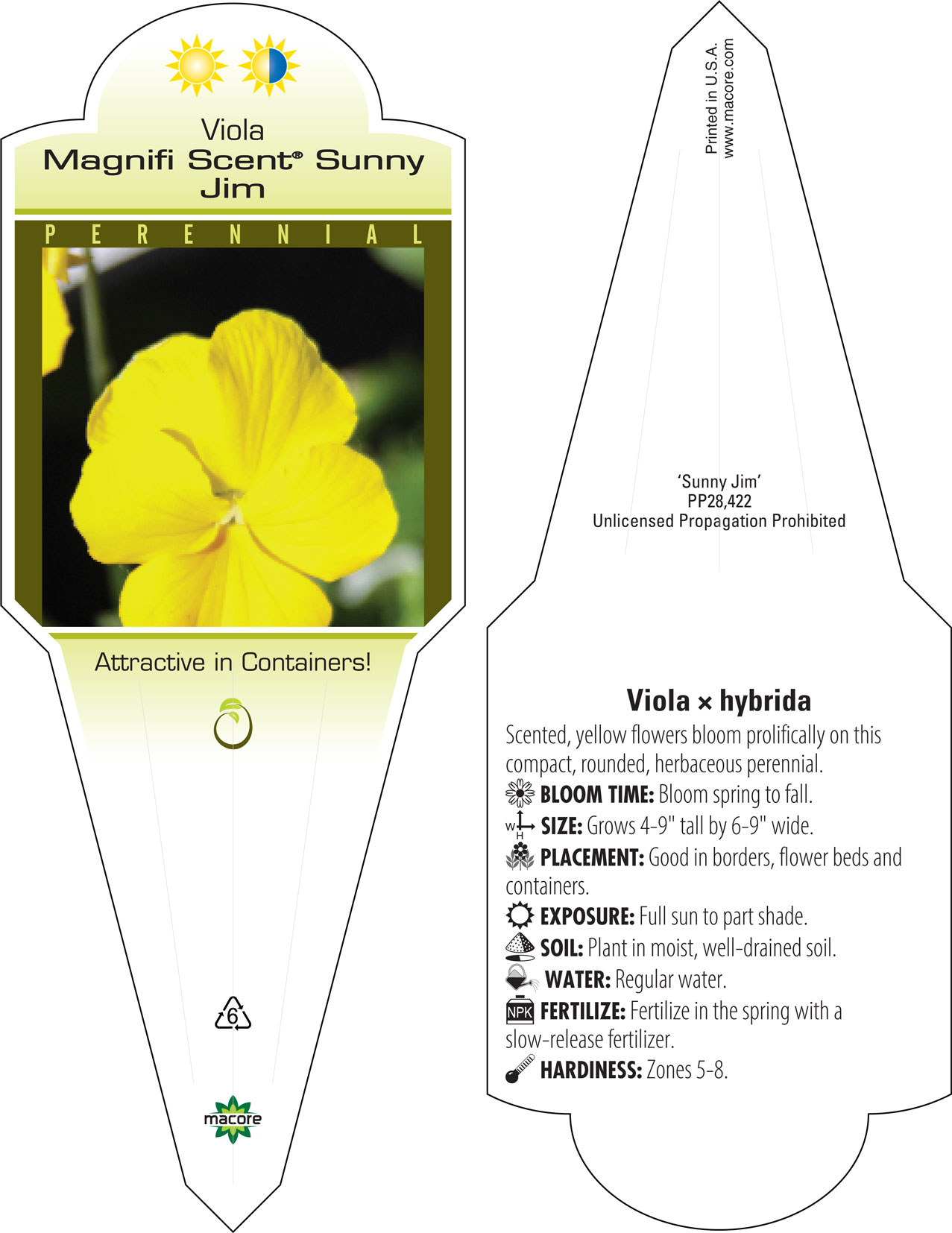 Viola
Magnifi Scent® Sunny Jim

PERENNIAL

Attractive in Containers!

6

macore

Printed in U.S.A.
www.macore.com

'Sunny Jim'
PP28,422
Unlicensed Propagation Prohibited

Viola × hybrida

Scented, yellow flowers bloom prolifically on this compact, rounded, herbaceous perennial.

BLOOM TIME: Bloom spring to fall.

W H SIZE: Grows 4-9" tall by 6-9" wide.

PLACEMENT: Good in borders, flower beds and containers.

EXPOSURE: Full sun to part shade.

SOIL: Plant in moist, well-drained soil.

WATER: Regular water.

NPK FERTILIZE: Fertilize in the spring with a slow-release fertilizer.

HARDINESS: Zones 5-8.